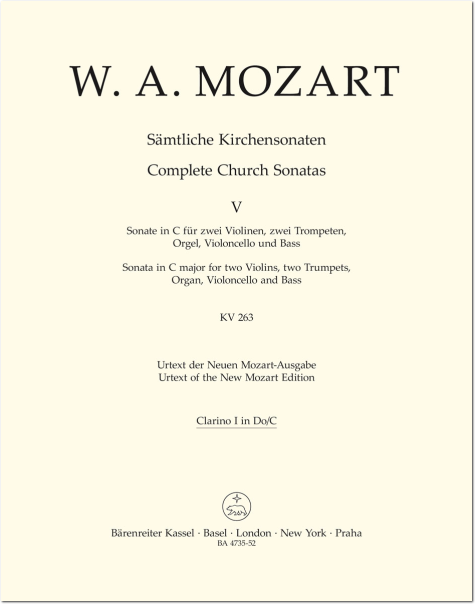 W. A. MOZART

Sämtliche Kirchensonaten

Complete Church Sonatas

V

Sonate in C für zwei Violinen, zwei Trompeten, Orgel, Violoncello und Bass

Sonata in C major for two Violins, two Trumpets, Organ, Violoncello and Bass

KV 263

Urtext der Neuen Mozart-Ausgabe
Urtext of the New Mozart Edition

Clarino I in Do/C

Bärenreiter Kassel · Basel · London · New York · Praha
BA 4735-52